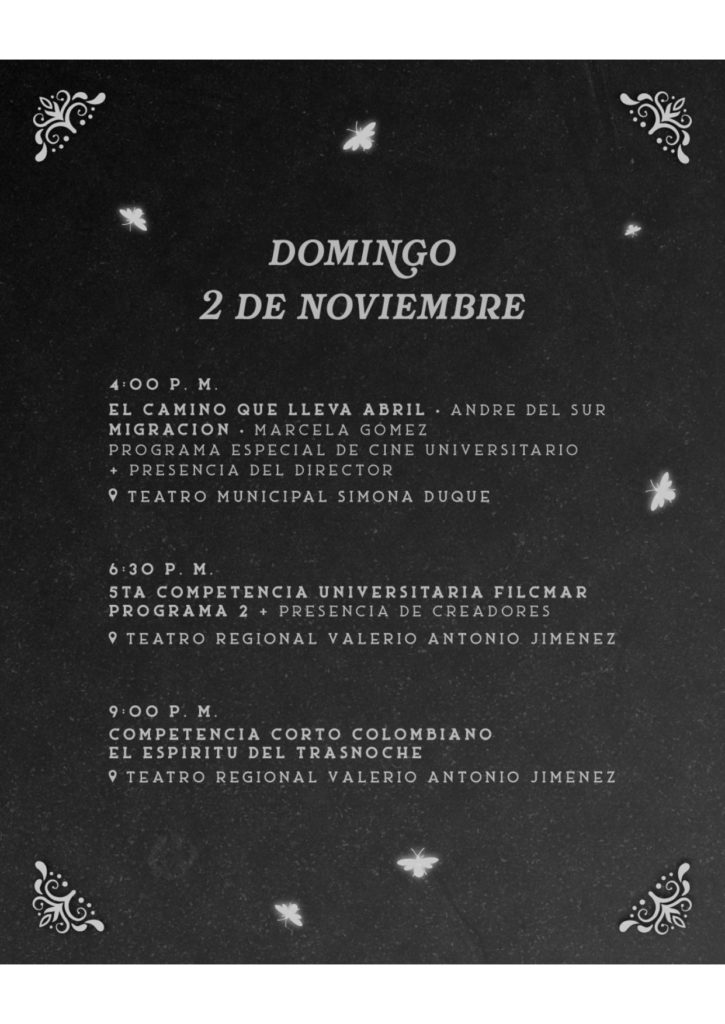 DOMINGO
2 DE NOVIEMBRE

4:00 P. M.
EL CAMINO QUE LLEVA ABRIL · ANDRE DEL SUR
MIGRACION · MARCELA GOMEZ
PROGRAMA ESPECIAL DE CINE UNIVERSITARIO
+ PRESENCIA DEL DIRECTOR
TEATRO MUNICIPAL SIMONA DUQUE

6:30 P. M.
5TA COMPETENCIA UNIVERSITARIA FILCMAR
PROGRAMA 2 + PRESENCIA DE CREADORES
TEATRO REGIONAL VALERIO ANTONIO JIMENEZ

9:00 P. M.
COMPETENCIA CORTO COLOMBIANO
EL ESPIRITU DEL TRASNOCHE
TEATRO REGIONAL VALERIO ANTONIO JIMENEZ